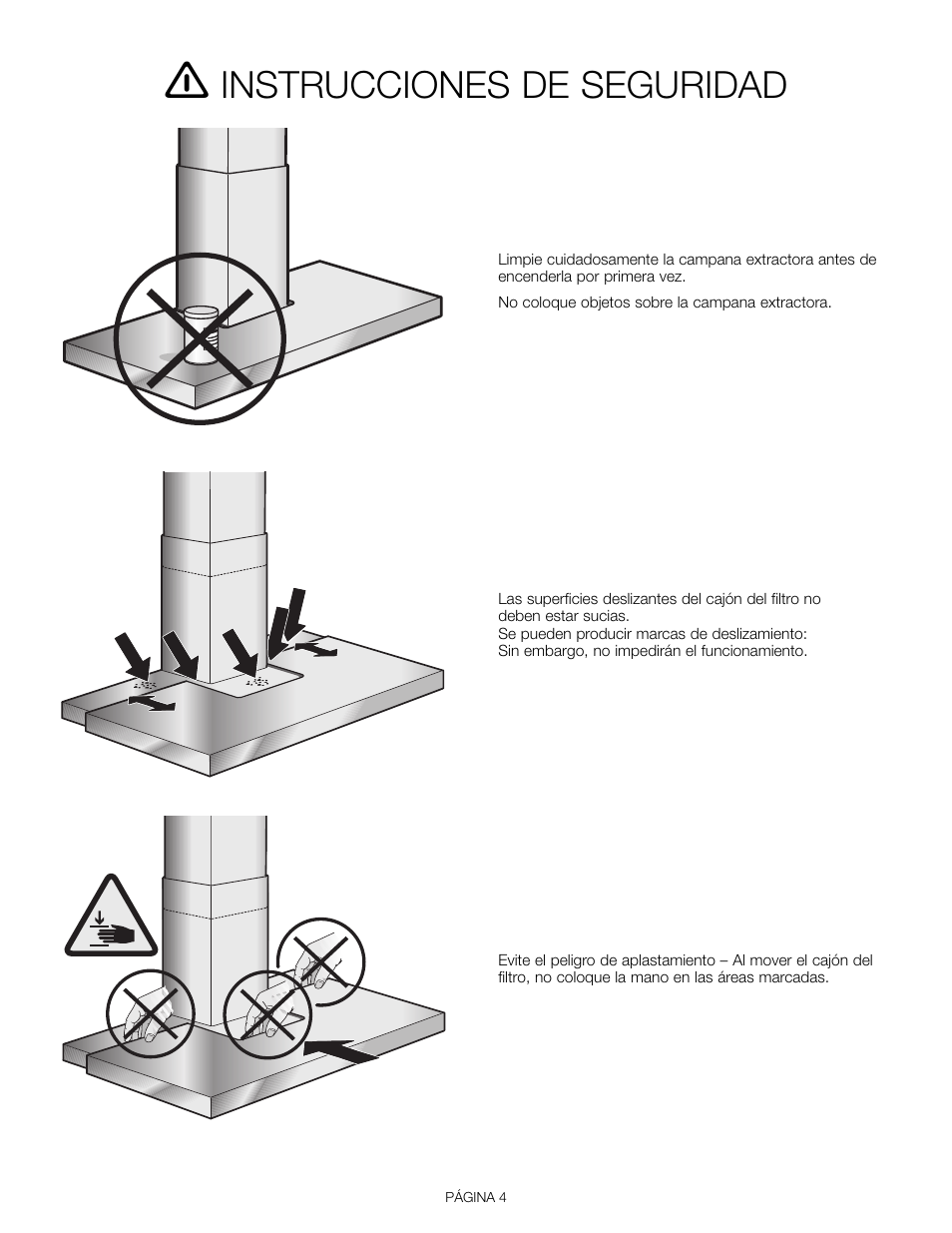 INSTRUCCIONES DE SEGURIDAD

Limpie cuidadosamente la campana extractora antes de encenderla por primera vez.

No coloque objetos sobre la campana extractora.

Las superficies deslizantes del cajón del filtro no deben estar sucias.
Se pueden producir marcas de deslizamiento:
Sin embargo, no impedirán el funcionamiento.

Evite el peligro de aplastamiento – Al mover el cajón del filtro, no coloque la mano en las áreas marcadas.

PÁGINA 4